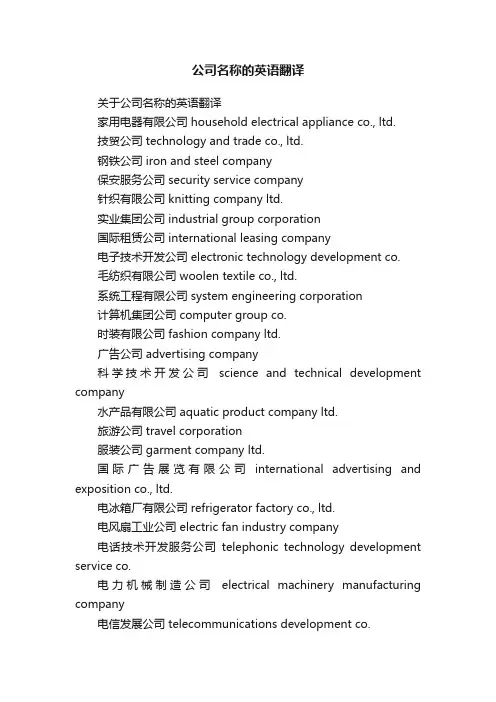 公司名称的英语翻译

关于公司名称的英语翻译

家用电器有限公司 household electrical appliance co., ltd.

技贸公司 technology and trade co., ltd.

钢铁公司 iron and steel company

保安服务公司 security service company

针织有限公司 knitting company ltd.

实业集团公司 industrial group corporation

国际租赁公司 international leasing company

电子技术开发公司 electronic technology development co.

毛纺织有限公司 woolen textile co., ltd.

系统工程有限公司 system engineering corporation

计算机集团公司 computer group co.

时装有限公司 fashion company ltd.

广告公司 advertising company

科学技术开发公司 science and technical development company

水产品有限公司 aquatic product company ltd.

旅游公司 travel corporation

服装公司 garment company ltd.

国际广告展览有限公司 international advertising and exposition co., ltd.

电冰箱厂有限公司 refrigerator factory co., ltd.

电风扇工业公司 electric fan industry company

电话技术开发服务公司 telephonic technology development service co.

电力机械制造公司 electrical machinery manufacturing company

电信发展公司 telecommunications development co.